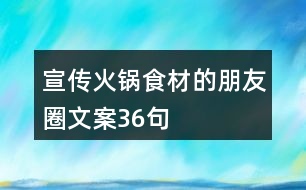 宣传火锅食材的朋友圈文案36句